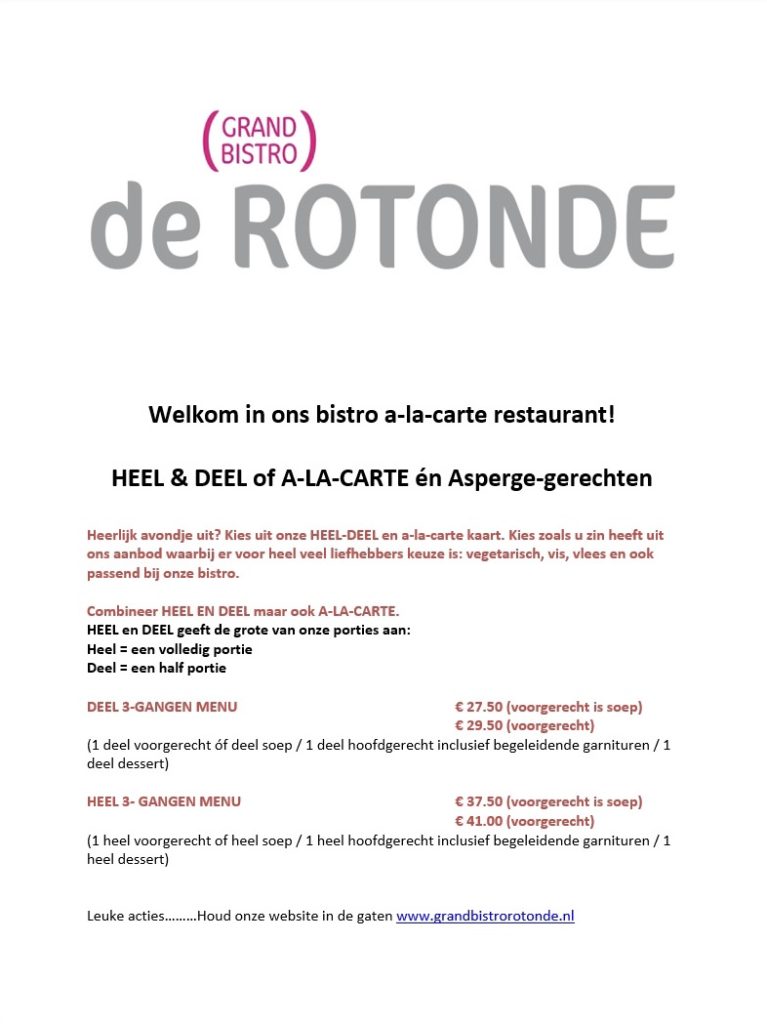 (GRAND BISTRO)
de ROTONDE

Welkom in ons bistro a-la-carte restaurant!

HEEL & DEEL of A-LA-CARTE én Asperge-gerechten

Heerlijk avondje uit? Kies uit onze HEEL-DEEL en a-la-carte kaart. Kies zoals u zin heeft uit ons aanbod waarbij er voor heel veel liefhebbers keuze is: vegetarisch, vis, vlees en ook passend bij onze bistro.

Combineer HEEL EN DEEL maar ook A-LA-CARTE.
HEEL en DEEL geeft de grote van onze porties aan:
Heel = een volledig portie
Deel = een half portie

DEEL 3-GANGEN MENU € 27.50 (voorgerecht is soep)
€ 29.50 (voorgerecht)
(1 deel voorgerecht óf deel soep / 1 deel hoofdgerecht inclusief begeleidende garnituren / 1 deel dessert)

HEEL 3- GANGEN MENU € 37.50 (voorgerecht is soep)
€ 41.00 (voorgerecht)
(1 heel voorgerecht of heel soep / 1 heel hoofdgerecht inclusief begeleidende garnituren / 1 heel dessert)

Leuke acties………Houd onze website in de gaten www.grandbistrorotonde.nl